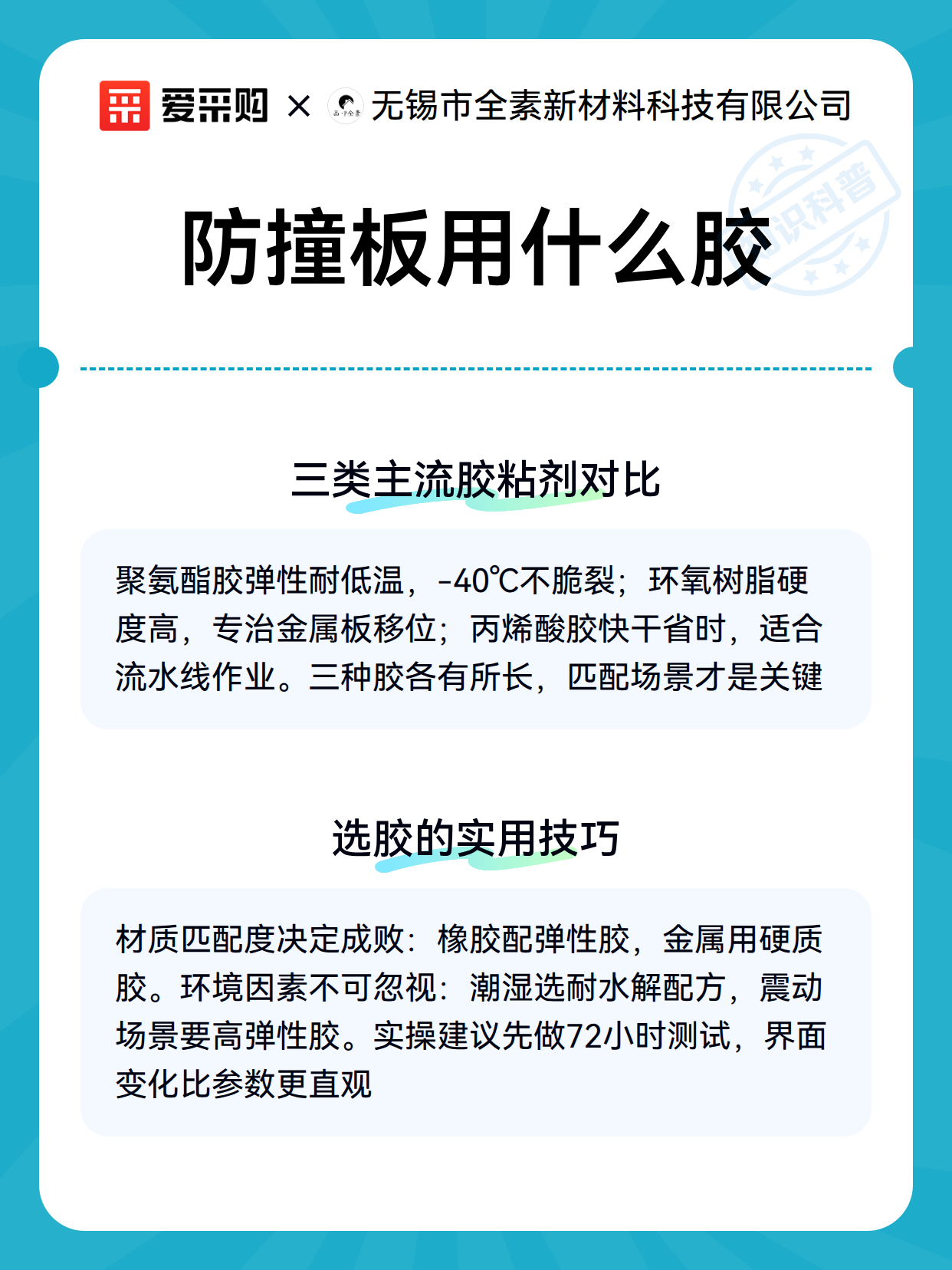 爱采购 × 无锡市全素新材料科技有限公司

知识科普

防撞板用什么胶

三类主流胶粘剂对比

聚氨酯胶弹性耐低温，-40℃不脆裂；环氧树脂硬度高，专治金属板移位；丙烯酸胶快干省时，适合流水线作业。三种胶各有所长，匹配场景才是关键

选胶的实用技巧

材质匹配度决定成败：橡胶配弹性胶，金属用硬质胶。环境因素不可忽视：潮湿选耐水解配方，震动场景要高弹性胶。实操建议先做72小时测试，界面变化比参数更直观